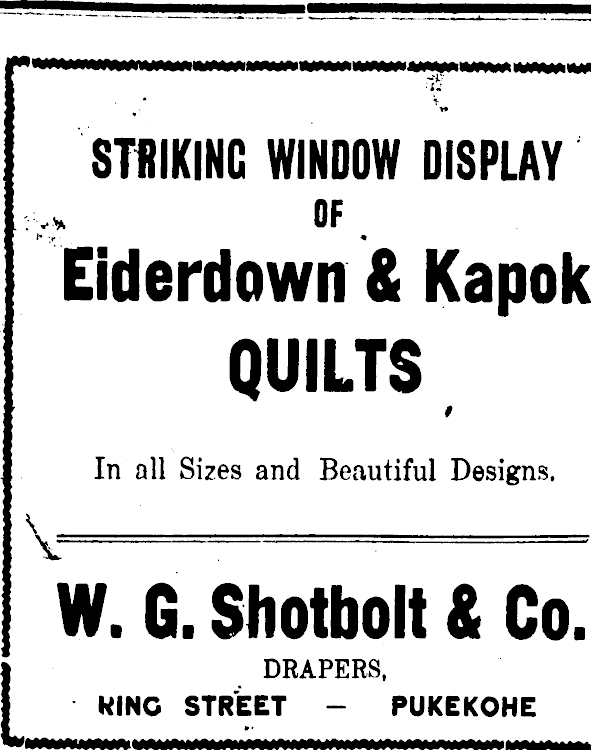 STRIKING WINDOW DISPLAY
OF
Eiderdown & Kapok
QUILTS

In all Sizes and Beautiful Designs.

W. G. Shotbolt & Co.
DRAPERS,
KING STREET — PUKEKOHE